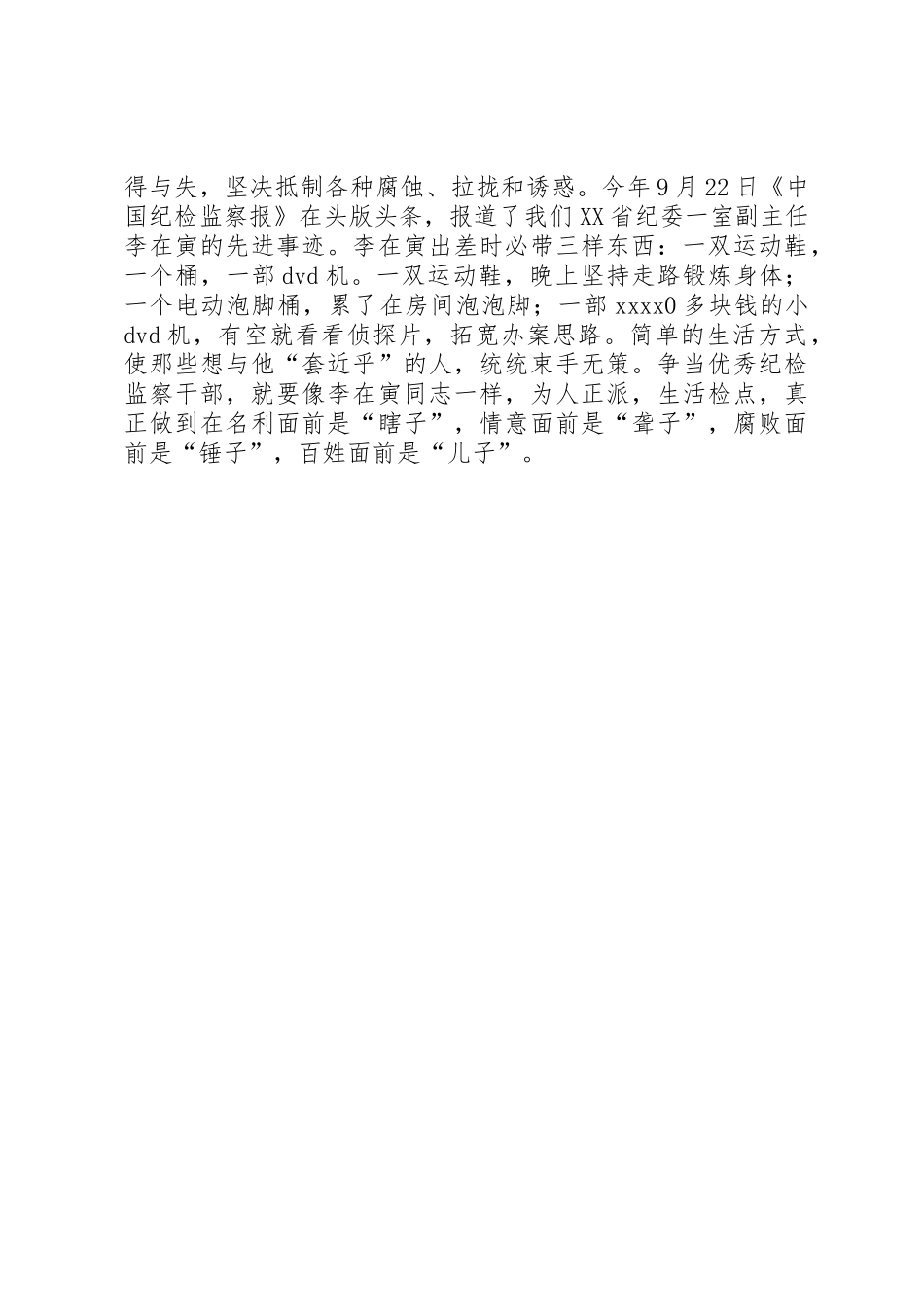 得与失，坚决抵制各种腐蚀、拉拢和诱惑。今年9月22日《中国纪检监察报》在头版头条，报道了我们XX省纪委一室副主任李在寅的先进事迹。李在寅出差时必带三样东西：一双运动鞋，一个桶，一部dvd机。一双运动鞋，晚上坚持走路锻炼身体；一个电动泡脚桶，累了在房间泡泡脚；一部xxxx0多块钱的小dvd机，有空就看看侦探片，拓宽办案思路。简单的生活方式，使那些想与他“套近乎”的人，统统束手无策。争当优秀纪检监察干部，就要像李在寅同志一样，为人正派，生活检点，真正做到在名利面前是“瞎子”，情意面前是“聋子”，腐败面前是“锤子”，百姓面前是“儿子”。